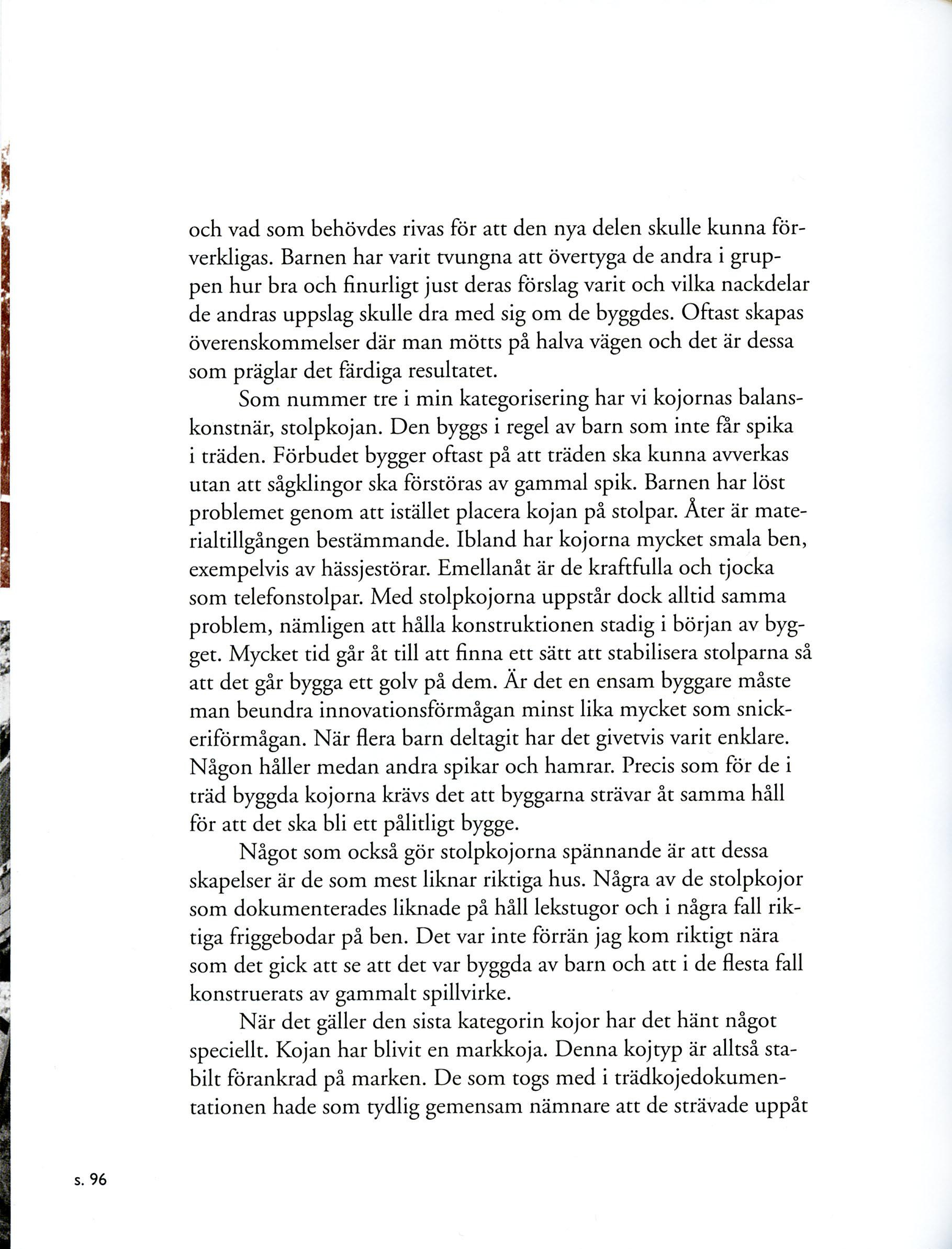 och vad som behövdes rivas för att den nya delen skulle kunna förverkligas. Barnen har varit tvungna att övertyga de andra i gruppen hur bra och finurligt just deras förslag varit och vilka nackdelar de andras uppslag skulle dra med sig om de byggdes. Oftast skapas överenskommelser där man mötts på halva vägen och det är dessa som präglar det färdiga resultatet.

Som nummer tre i min kategorisering har vi kojornas balanskonstnär, stolpkojan. Den byggs i regel av barn som inte får spika i träden. Förbudet bygger oftast på att träden ska kunna avverkas utan att sågklingor ska förstöras av gammal spik. Barnen har löst problemet genom att istället placera kojan på stolpar. Åter är materialtillgången bestämmande. Ibland har kojorna mycket smala ben, exempelvis av hässjestörar. Emellanåt är de kraftfulla och tjocka som telefonstolpar. Med stolpkojorna uppstår dock alltid samma problem, nämligen att hålla konstruktionen stadig i början av bygget. Mycket tid går åt till att finna ett sätt att stabilisera stolparna så att det går bygga ett golv på dem. Är det en ensam byggare måste man beundra innovationsförmågan minst lika mycket som snickeriförmågan. När flera barn deltagit har det givetvis varit enklare. Någon håller medan andra spikar och hamrar. Precis som för de i träd byggda kojorna krävs det att byggarna strävar åt samma håll för att det ska bli ett pålitligt bygge.

Något som också gör stolpkojorna spännande är att dessa skapelser är de som mest liknar riktiga hus. Några av de stolpkojor som dokumenterades liknade på håll lekstugor och i några fall riktiga friggebodar på ben. Det var inte förrän jag kom riktigt nära som det gick att se att det var byggda av barn och att i de flesta fall konstruerats av gammalt spillvirke.

När det gäller den sista kategorin kojor har det hänt något speciellt. Kojan har blivit en markkoja. Denna kojtyp är alltså stabilt förankrad på marken. De som togs med i trädkojedokumentationen hade som tydlig gemensam nämnare att de strävade uppåt

s. 96